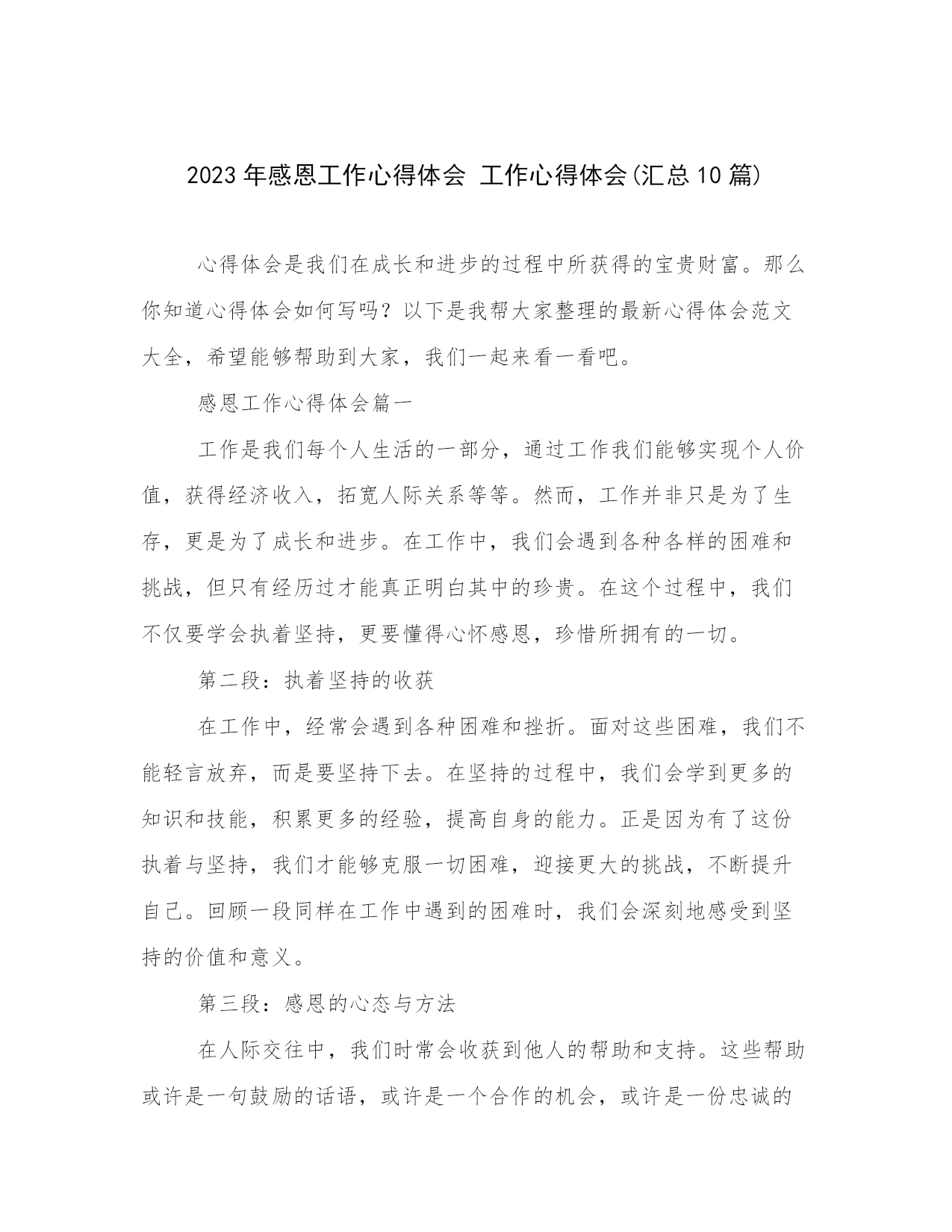 2023年感恩工作心得体会 工作心得体会(汇总10篇)

心得体会是我们在成长和进步的过程中所获得的宝贵财富。那么你知道心得体会如何写吗？以下是我帮大家整理的最新心得体会范文大全，希望能够帮助到大家，我们一起来看一看吧。

感恩工作心得体会篇一

工作是我们每个人生活的一部分，通过工作我们能够实现个人价值，获得经济收入，拓宽人际关系等等。然而，工作并非只是为了生存，更是为了成长和进步。在工作中，我们会遇到各种各样的困难和挑战，但只有经历过才能真正明白其中的珍贵。在这个过程中，我们不仅要学会执着坚持，更要懂得心怀感恩，珍惜所拥有的一切。

第二段：执着坚持的收获

在工作中，经常会遇到各种困难和挫折。面对这些困难，我们不能轻言放弃，而是要坚持下去。在坚持的过程中，我们会学到更多的知识和技能，积累更多的经验，提高自身的能力。正是因为有了这份执着与坚持，我们才能够克服一切困难，迎接更大的挑战，不断提升自己。回顾一段同样在工作中遇到的困难时，我们会深刻地感受到坚持的价值和意义。

第三段：感恩的心态与方法

在人际交往中，我们时常会收获到他人的帮助和支持。这些帮助或许是一句鼓励的话语，或许是一个合作的机会，或许是一份忠诚的